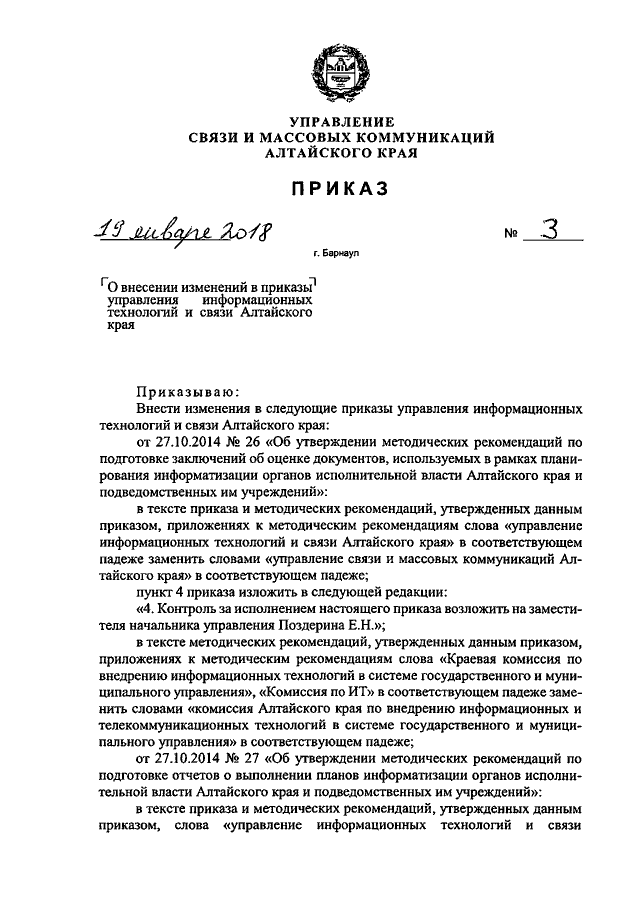 УПРАВЛЕНИЕ
СВЯЗИ И МАССОВЫХ КОММУНИКАЦИЙ
АЛТАЙСКОГО КРАЯ

ПРИКАЗ

19 января 2018

№ 3

г. Барнаул

О внесении изменений в приказы управления информационных технологий и связи Алтайского края

Приказываю:

Внести изменения в следующие приказы управления информационных технологий и связи Алтайского края:

от 27.10.2014 № 26 «Об утверждении методических рекомендаций по подготовке заключений об оценке документов, используемых в рамках планирования информатизации органов исполнительной власти Алтайского края и подведомственных им учреждений»:

в тексте приказа и методических рекомендаций, утвержденных данным приказом, приложениях к методическим рекомендациям слова «управление информационных технологий и связи Алтайского края» в соответствующем падеже заменить словами «управление связи и массовых коммуникаций Алтайского края» в соответствующем падеже;

пункт 4 приказа изложить в следующей редакции:

«4. Контроль за исполнением настоящего приказа возложить на заместителя начальника управления Поздерина Е.Н.»;

в тексте методических рекомендаций, утвержденных данным приказом, приложениях к методическим рекомендациям слова «Краевая комиссия по внедрению информационных технологий в системе государственного и муниципального управления», «Комиссия по ИТ» в соответствующем падеже заменить словами «комиссия Алтайского края по внедрению информационных и телекоммуникационных технологий в системе государственного и муниципального управления» в соответствующем падеже;

от 27.10.2014 № 27 «Об утверждении методических рекомендаций по подготовке отчетов о выполнении планов информатизации органов исполнительной власти Алтайского края и подведомственных им учреждений»:

в тексте приказа и методических рекомендаций, утвержденных данным приказом, слова «управление информационных технологий и связи